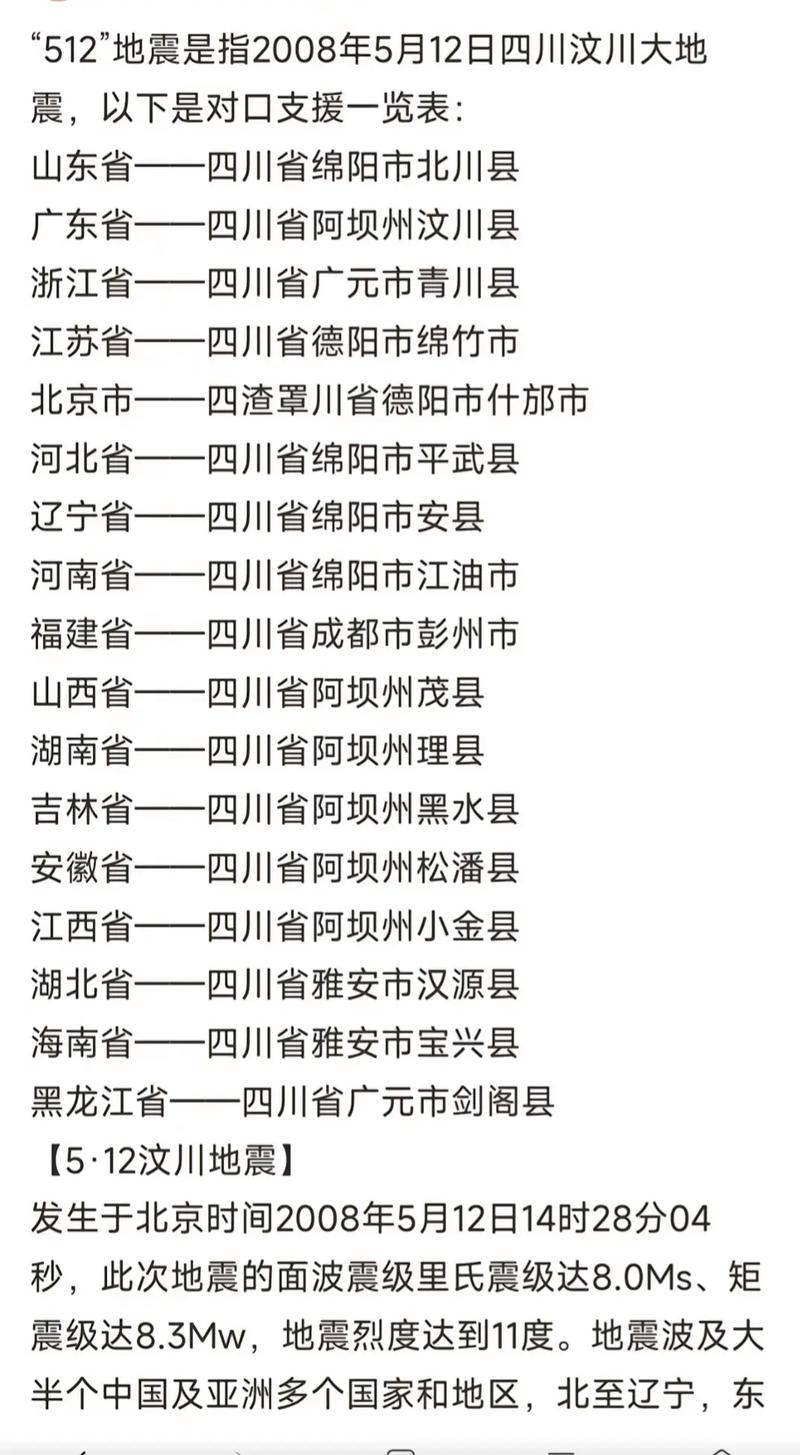 “512”地震是指2008年5月12日四川汶川大地震，以下是对口支援一览表：
山东省——四川省绵阳市北川县
广东省——四川省阿坝州汶川县
浙江省——四川省广元市青川县
江苏省——四川省德阳市绵竹市
北京市——四渣罩川省德阳市什邡市
河北省——四川省绵阳市平武县
辽宁省——四川省绵阳市安县
河南省——四川省绵阳市江油市
福建省——四川省成都市彭州市
山西省——四川省阿坝州茂县
湖南省——四川省阿坝州理县
吉林省——四川省阿坝州黑水县
安徽省——四川省阿坝州松潘县
江西省——四川省阿坝州小金县
湖北省——四川省雅安市汉源县
海南省——四川省雅安市宝兴县
黑龙江省——四川省广元市剑阁县
【5·12汶川地震】
发生于北京时间2008年5月12日14时28分04秒，此次地震的面波震级里氏震级达8.0Ms、矩震级达8.3Mw，地震烈度达到11度。地震波及大半个中国及亚洲多个国家和地区，北至辽宁，东